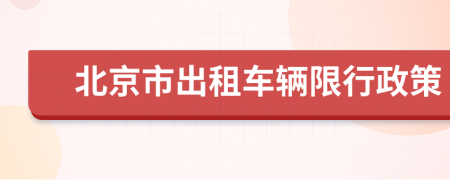 北京市出租车辆限行政策